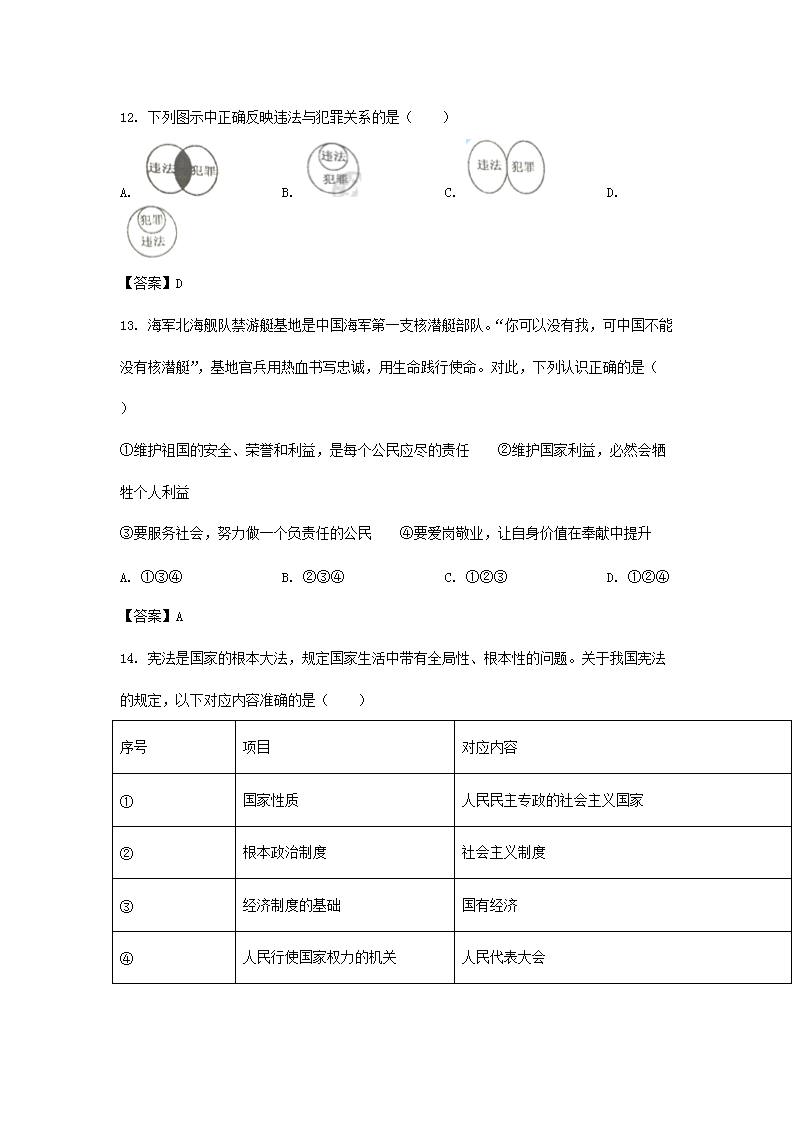 12. 下列图示中正确反映违法与犯罪关系的是（　　）

A. 违法 犯罪　　B. 违法 犯罪　　C. 违法 犯罪　　D. 犯罪 违法

【答案】D

13. 海军北海舰队禁游艇基地是中国海军第一支核潜艇部队。“你可以没有我，可中国不能没有核潜艇”，基地官兵用热血书写忠诚，用生命践行使命。对此，下列认识正确的是（　　）

①维护祖国的安全、荣誉和利益，是每个公民应尽的责任　②维护国家利益，必然会牺牲个人利益

③要服务社会，努力做一个负责任的公民　④要爱岗敬业，让自身价值在奉献中提升

A. ①③④　　B. ②③④　　C. ①②③　　D. ①②④

【答案】A

14. 宪法是国家的根本大法，规定国家生活中带有全局性、根本性的问题。关于我国宪法的规定，以下对应内容准确的是（　　）

| 序号 | 项目 | 对应内容 |
|---|---|---|
| ① | 国家性质 | 人民民主专政的社会主义国家 |
| ② | 根本政治制度 | 社会主义制度 |
| ③ | 经济制度的基础 | 国有经济 |
| ④ | 人民行使国家权力的机关 | 人民代表大会 |